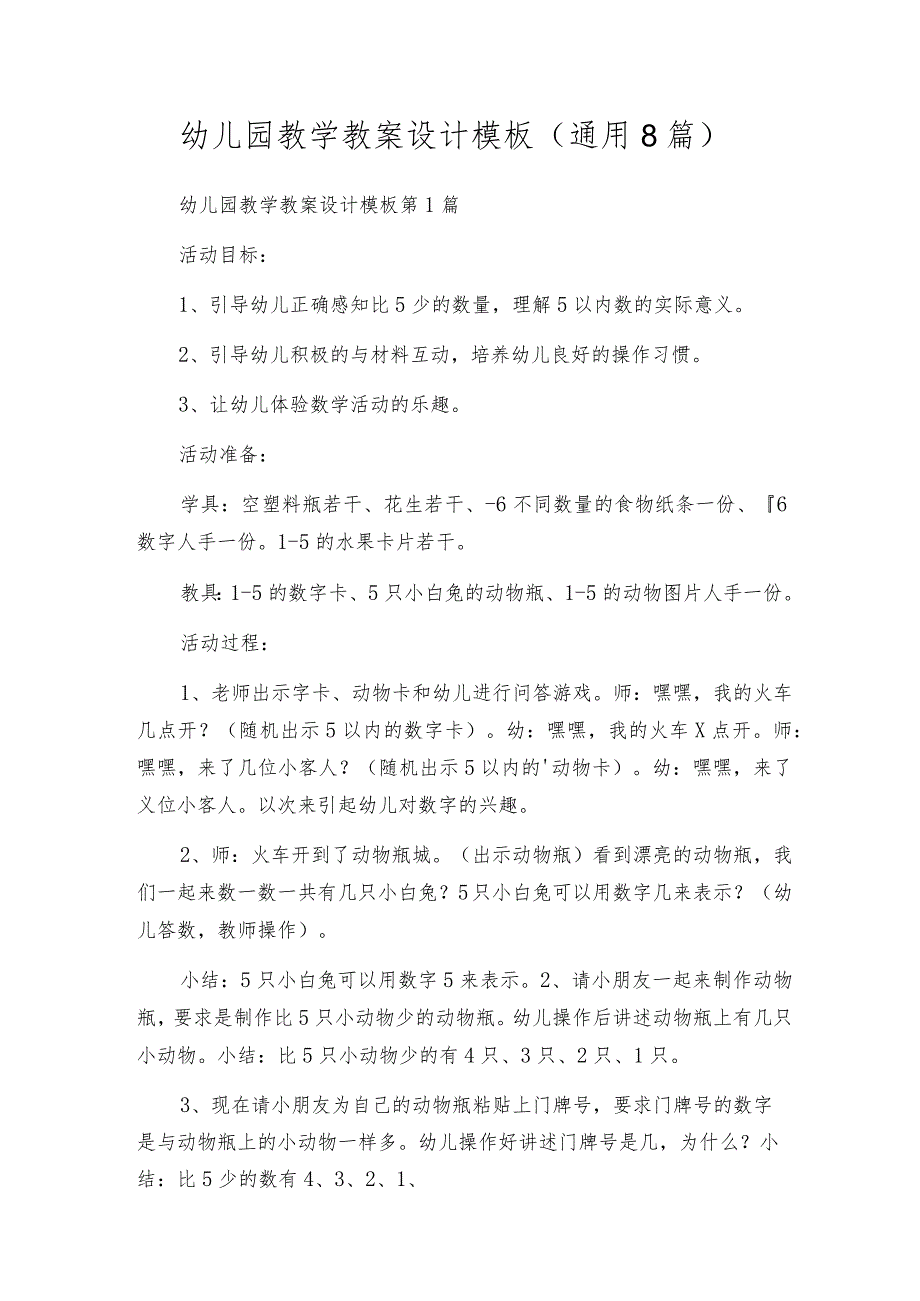 幼儿园教学教案设计模板（通用8篇）

幼儿园教学教案设计模板第1篇

活动目标：

1、引导幼儿正确感知比5少的数量，理解5以内数的实际意义。

2、引导幼儿积极的与材料互动，培养幼儿良好的操作习惯。

3、让幼儿体验数学活动的乐趣。

活动准备：

学具：空塑料瓶若干、花生若干、-6不同数量的食物纸条一份、『6数字人手一份。1-5的水果卡片若干。

教具：1-5的数字卡、5只小白兔的动物瓶、1-5的动物图片人手一份。

活动过程：

1、老师出示字卡、动物卡和幼儿进行问答游戏。师：嘿嘿，我的火车几点开？（随机出示5以内的数字卡）。幼：嘿嘿，我的火车X点开。师：嘿嘿，来了几位小客人？（随机出示5以内的'动物卡）。幼：嘿嘿，来了义位小客人。以次来引起幼儿对数字的兴趣。

2、师：火车开到了动物瓶城。（出示动物瓶）看到漂亮的动物瓶，我们一起来数一数一共有几只小白兔？5只小白兔可以用数字几来表示？（幼儿答数，教师操作）。

小结：5只小白兔可以用数字5来表示。2、请小朋友一起来制作动物瓶，要求是制作比5只小动物少的动物瓶。幼儿操作后讲述动物瓶上有几只小动物。小结：比5只小动物少的有4只、3只、2只、1只。

3、现在请小朋友为自己的动物瓶粘贴上门牌号，要求门牌号的数字是与动物瓶上的小动物一样多。幼儿操作好讲述门牌号是几，为什么？小结：比5少的数有4、3、2、1、